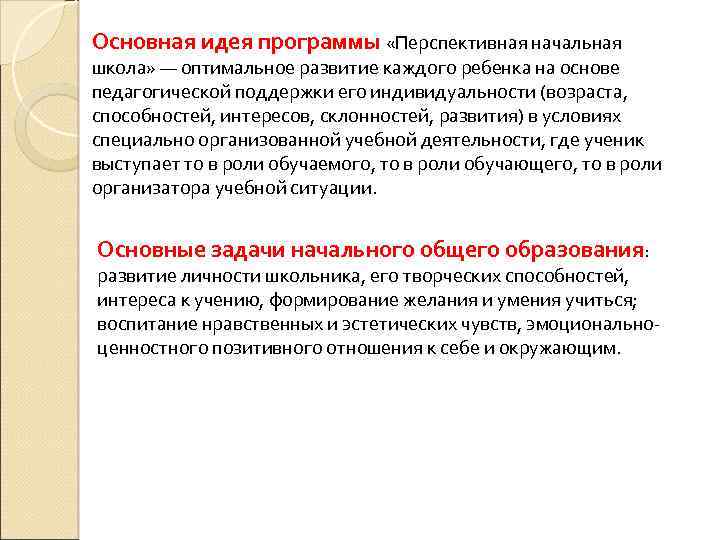 Основная идея программы «Перспективная начальная школа» — оптимальное развитие каждого ребенка на основе педагогической поддержки его индивидуальности (возраста, способностей, интересов, склонностей, развития) в условиях специально организованной учебной деятельности, где ученик выступает то в роли обучаемого, то в роли обучающего, то в роли организатора учебной ситуации.

Основные задачи начального общего образования: развитие личности школьника, его творческих способностей, интереса к учению, формирование желания и умения учиться; воспитание нравственных и эстетических чувств, эмоционально-ценностного позитивного отношения к себе и окружающим.